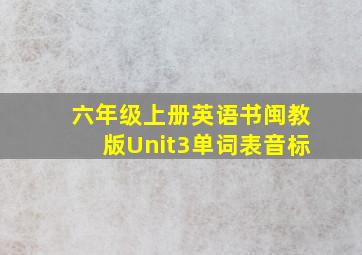 六年级上册英语书闽教版Unit3单词表音标